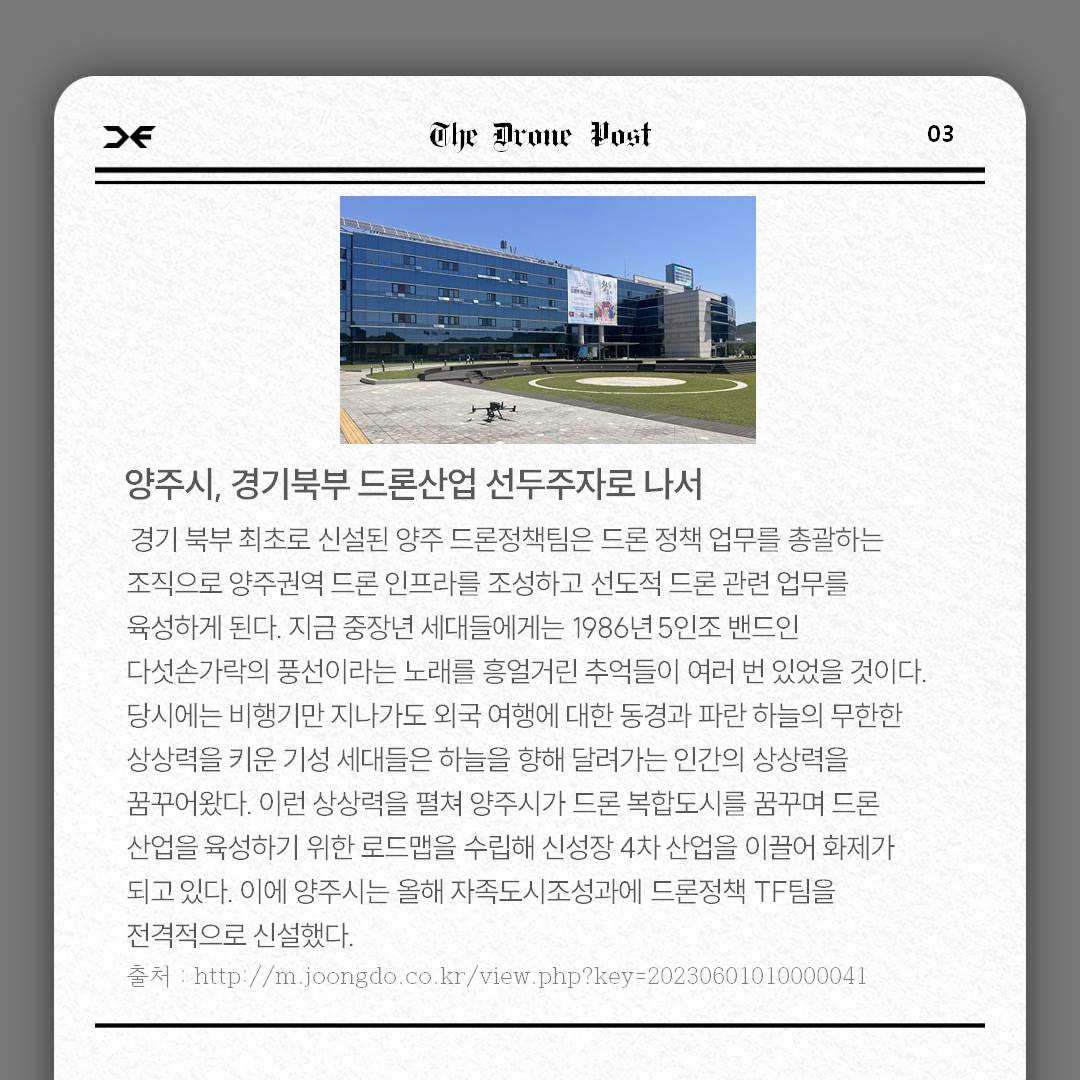 The Drone Post

03

양주시, 경기북부 드론산업 선두주자로 나서

경기 북부 최초로 신설된 양주 드론정책팀은 드론 정책 업무를 총괄하는 조직으로 양주권역 드론 인프라를 조성하고 선도적 드론 관련 업무를 육성하게 된다. 지금 중장년 세대들에게는 1986년 5인조 밴드인 다섯손가락의 풍선이라는 노래를 흥얼거린 추억들이 여러 번 있었을 것이다. 당시에는 비행기만 지나가도 외국 여행에 대한 동경과 파란 하늘의 무한한 상상력을 키운 기성 세대들은 하늘을 향해 달려가는 인간의 상상력을 꿈꾸어왔다. 이런 상상력을 펼쳐 양주시가 드론 복합도시를 꿈꾸며 드론 산업을 육성하기 위한 로드맵을 수립해 신성장 4차 산업을 이끌어 화제가 되고 있다. 이에 양주시는 올해 자족도시조성과에 드론정책 TF팀을 전격적으로 신설했다.

출처 : http://m.joongdo.co.kr/view.php?key=20230601010000041